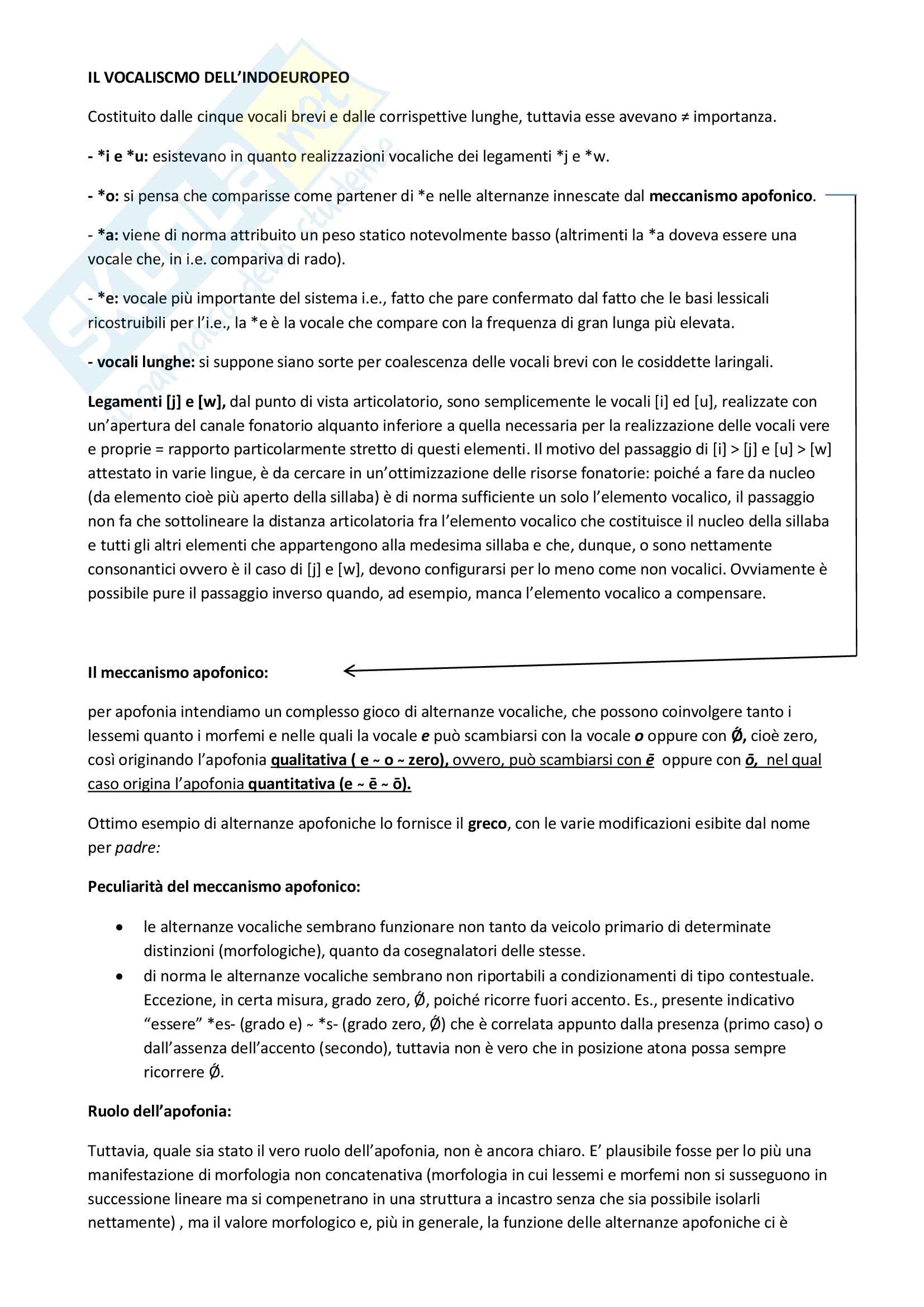 IL VOCALISCMO DELL'INDOEUROPEO

Costituito dalle cinque vocali brevi e dalle corrispettive lunghe, tuttavia esse avevano ≠ importanza.

- *i e *u: esistevano in quanto realizzazioni vocaliche dei legamenti *j e *w.

- *o: si pensa che comparisse come partener di *e nelle alternanze innescate dal meccanismo apofonico.

- *a: viene di norma attribuito un peso statico notevolmente basso (altrimenti la *a doveva essere una vocale che, in i.e. compariva di rado).

- *e: vocale più importante del sistema i.e., fatto che pare confermato dal fatto che le basi lessicali ricostruibili per l'i.e., la *e è la vocale che compare con la frequenza di gran lunga più elevata.

- vocali lunghe: si suppone siano sorte per coalescenza delle vocali brevi con le cosiddette laringali.

Legamenti [j] e [w], dal punto di vista articolatorio, sono semplicemente le vocali [i] ed [u], realizzate con un'apertura del canale fonatorio alquanto inferiore a quella necessaria per la realizzazione delle vocali vere e proprie = rapporto particolarmente stretto di questi elementi. Il motivo del passaggio di [i] > [j] e [u] > [w] attestato in varie lingue, è da cercare in un'ottimizzazione delle risorse fonatorie: poiché a fare da nucleo (da elemento cioè più aperto della sillaba) è di norma sufficiente un solo l'elemento vocalico, il passaggio non fa che sottolineare la distanza articolatoria fra l'elemento vocalico che costituisce il nucleo della sillaba e tutti gli altri elementi che appartengono alla medesima sillaba e che, dunque, o sono nettamente consonantici ovvero è il caso di [j] e [w], devono configurarsi per lo meno come non vocalici. Ovviamente è possibile pure il passaggio inverso quando, ad esempio, manca l'elemento vocalico a compensare.

Il meccanismo apofonico:

per apofonia intendiamo un complesso gioco di alternanze vocaliche, che possono coinvolgere tanto i lessemi quanto i morfemi e nelle quali la vocale e può scambiarsi con la vocale o oppure con Ǿ, cioè zero, così originando l'apofonia qualitativa ( e ~ o ~ zero), ovvero, può scambiarsi con ē oppure con ō, nel qual caso origina l'apofonia quantitativa (e ~ ē ~ ō).

Ottimo esempio di alternanze apofoniche lo fornisce il greco, con le varie modificazioni esibite dal nome per padre:

Peculiarità del meccanismo apofonico:

• le alternanze vocaliche sembrano funzionare non tanto da veicolo primario di determinate distinzioni (morfologiche), quanto da cosegnalatori delle stesse.
• di norma le alternanze vocaliche sembrano non riportabili a condizionamenti di tipo contestuale. Eccezione, in certa misura, grado zero, Ǿ, poiché ricorre fuori accento. Es., presente indicativo "essere" *es- (grado e) ~ *s- (grado zero, Ǿ) che è correlata appunto dalla presenza (primo caso) o dall'assenza dell'accento (secondo), tuttavia non è vero che in posizione atona possa sempre ricorrere Ǿ.

Ruolo dell'apofonia:

Tuttavia, quale sia stato il vero ruolo dell'apofonia, non è ancora chiaro. E' plausibile fosse per lo più una manifestazione di morfologia non concatenativa (morfologia in cui lessemi e morfemi non si susseguono in successione lineare ma si compenetrano in una struttura a incastro senza che sia possibile isolarli nettamente) , ma il valore morfologico e, più in generale, la funzione delle alternanze apofoniche ci è